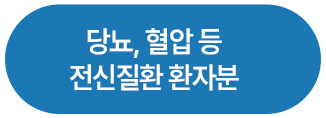 당뇨, 혈압 등
전신질환 환자분